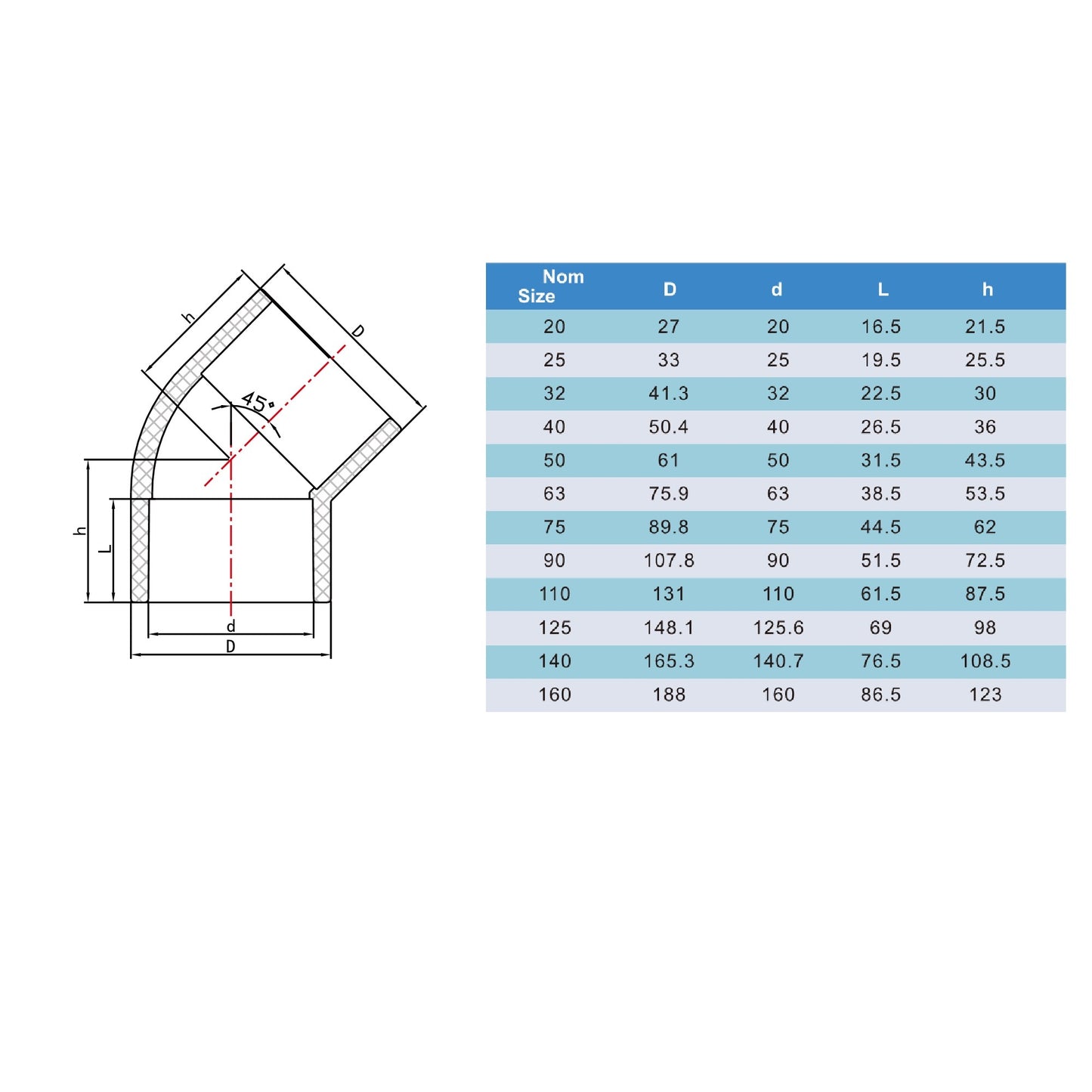 h
D
45°
h
L
d
D

| Nom Size | D | d | L | h |
|---|---|---|---|---|
| 20 | 27 | 20 | 16.5 | 21.5 |
| 25 | 33 | 25 | 19.5 | 25.5 |
| 32 | 41.3 | 32 | 22.5 | 30 |
| 40 | 50.4 | 40 | 26.5 | 36 |
| 50 | 61 | 50 | 31.5 | 43.5 |
| 63 | 75.9 | 63 | 38.5 | 53.5 |
| 75 | 89.8 | 75 | 44.5 | 62 |
| 90 | 107.8 | 90 | 51.5 | 72.5 |
| 110 | 131 | 110 | 61.5 | 87.5 |
| 125 | 148.1 | 125.6 | 69 | 98 |
| 140 | 165.3 | 140.7 | 76.5 | 108.5 |
| 160 | 188 | 160 | 86.5 | 123 |